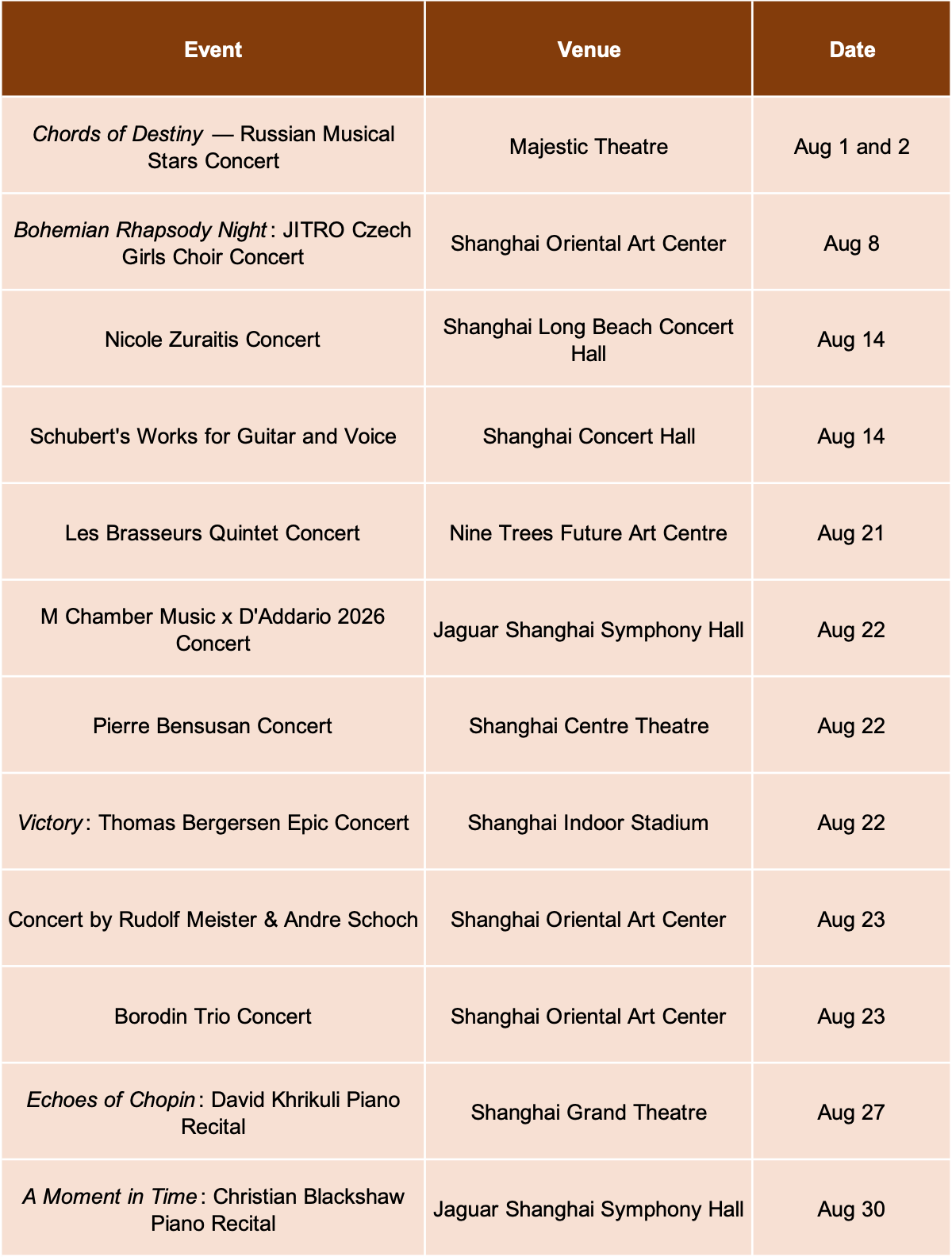 | Event | Venue | Date |
|---|---|---|
| Chords of Destiny — Russian Musical Stars Concert | Majestic Theatre | Aug 1 and 2 |
| Bohemian Rhapsody Night: JITRO Czech Girls Choir Concert | Shanghai Oriental Art Center | Aug 8 |
| Nicole Zuraitis Concert | Shanghai Long Beach Concert Hall | Aug 14 |
| Schubert's Works for Guitar and Voice | Shanghai Concert Hall | Aug 14 |
| Les Brasseurs Quintet Concert | Nine Trees Future Art Centre | Aug 21 |
| M Chamber Music x D'Addario 2026 Concert | Jaguar Shanghai Symphony Hall | Aug 22 |
| Pierre Bensusan Concert | Shanghai Centre Theatre | Aug 22 |
| Victory: Thomas Bergersen Epic Concert | Shanghai Indoor Stadium | Aug 22 |
| Concert by Rudolf Meister & Andre Schoch | Shanghai Oriental Art Center | Aug 23 |
| Borodin Trio Concert | Shanghai Oriental Art Center | Aug 23 |
| Echoes of Chopin: David Khrikuli Piano Recital | Shanghai Grand Theatre | Aug 27 |
| A Moment in Time: Christian Blackshaw Piano Recital | Jaguar Shanghai Symphony Hall | Aug 30 |